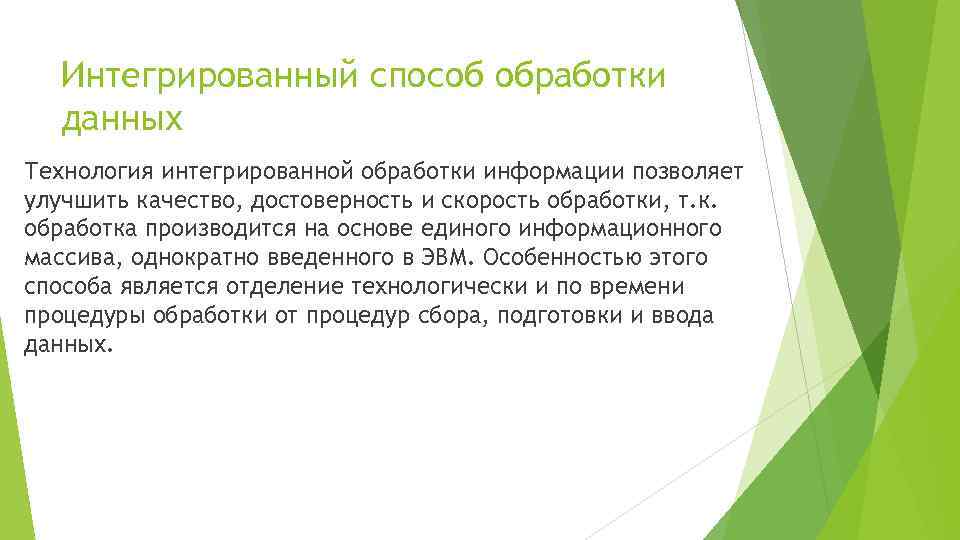 Интегрированный способ обработки данных

Технология интегрированной обработки информации позволяет улучшить качество, достоверность и скорость обработки, т.к. обработка производится на основе единого информационного массива, однократно введенного в ЭВМ. Особенностью этого способа является отделение технологически и по времени процедуры обработки от процедур сбора, подготовки и ввода данных.